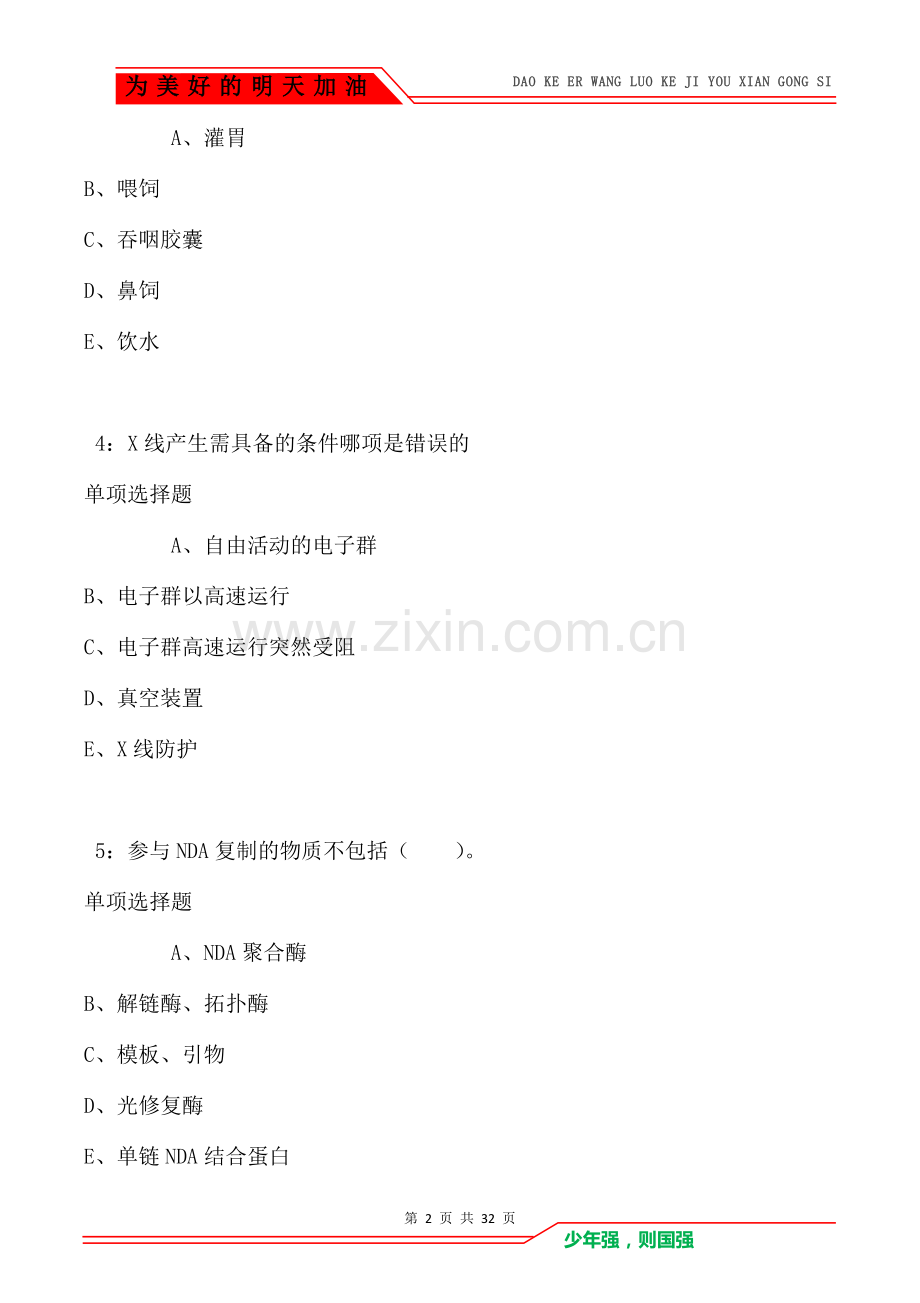 为美好的明天加油

DAO KE ER WANG LUO KE JI YOU XIAN GONG SI

A、灌胃

B、喂饲

C、吞咽胶囊

D、鼻饲

E、饮水

4：X线产生需具备的条件哪项是错误的

单项选择题

A、自由活动的电子群

B、电子群以高速运行

C、电子群高速运行突然受阻

D、真空装置

E、X线防护

5：参与NDA复制的物质不包括（ ）。

单项选择题

A、NDA聚合酶

B、解链酶、拓扑酶

C、模板、引物

D、光修复酶

E、单链NDA结合蛋白

第2页 共32页

少年强，则国强

www.zixin.com.cn